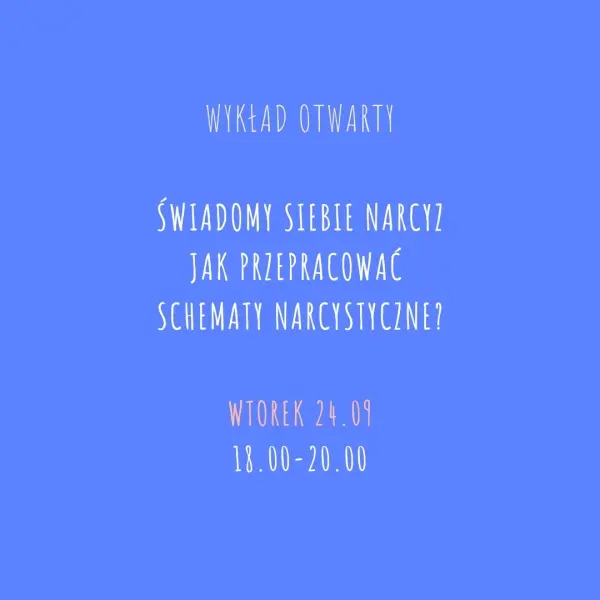 WYKŁAD OTWARTY

ŚWIADOMY SIEBIE NARCYZ
JAK PRZEPRACOWAĆ
SCHEMATY NARCYSTYCZNE?

WTOREK 24.09
18.00-20.00